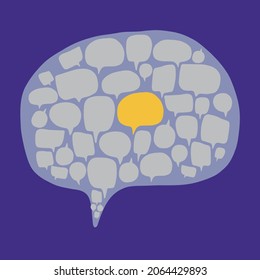 shutterstock.com · 2064429893